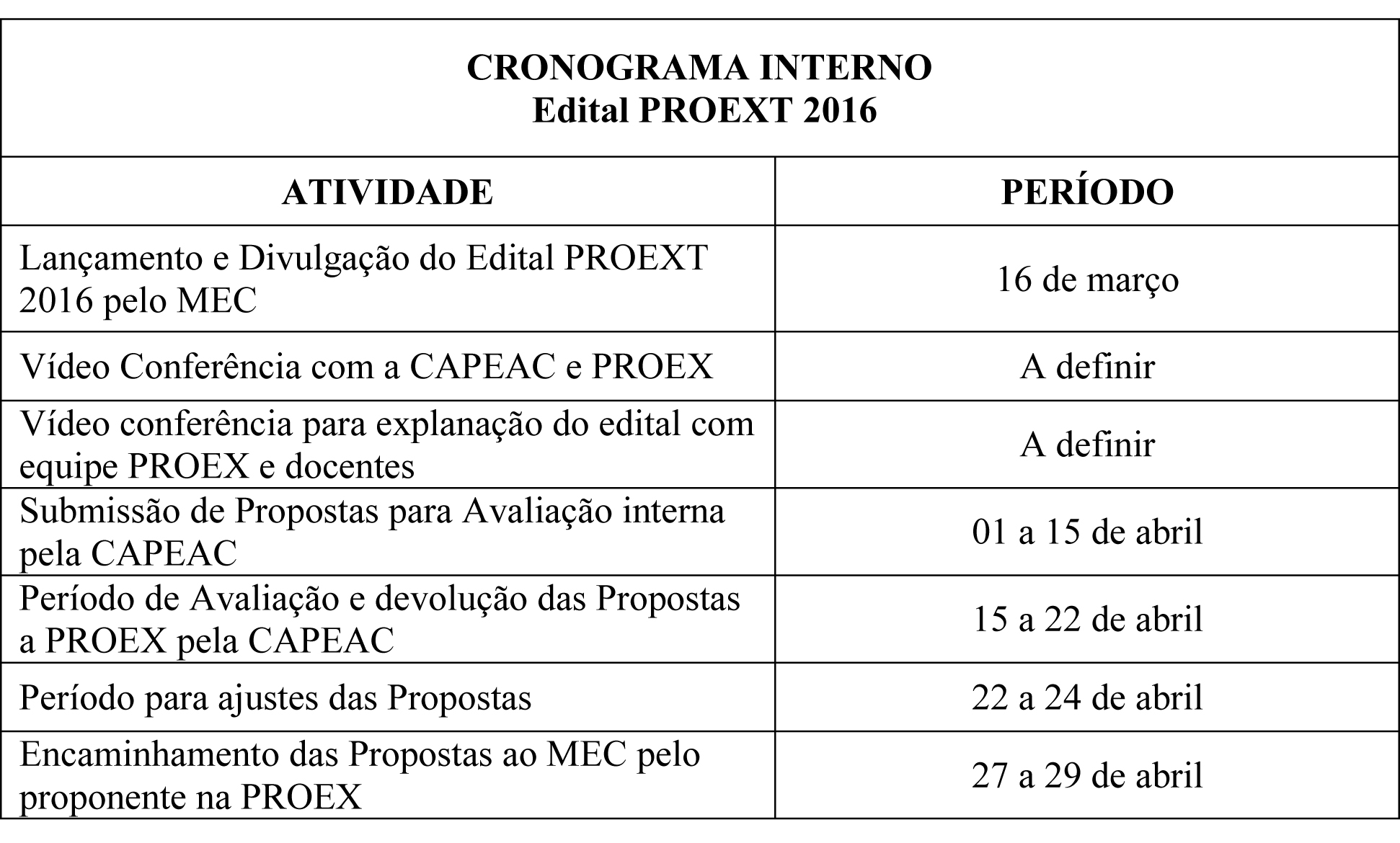 CRONOGRAMA INTERNO
Edital PROEXT 2016

| ATIVIDADE | PERÍODO |
|---|---|
| Lançamento e Divulgação do Edital PROEXT 2016 pelo MEC | 16 de março |
| Vídeo Conferência com a CAPEAC e PROEX | A definir |
| Vídeo conferência para explanação do edital com equipe PROEX e docentes | A definir |
| Submissão de Propostas para Avaliação interna pela CAPEAC | 01 a 15 de abril |
| Período de Avaliação e devolução das Propostas a PROEX pela CAPEAC | 15 a 22 de abril |
| Período para ajustes das Propostas | 22 a 24 de abril |
| Encaminhamento das Propostas ao MEC pelo proponente na PROEX | 27 a 29 de abril |